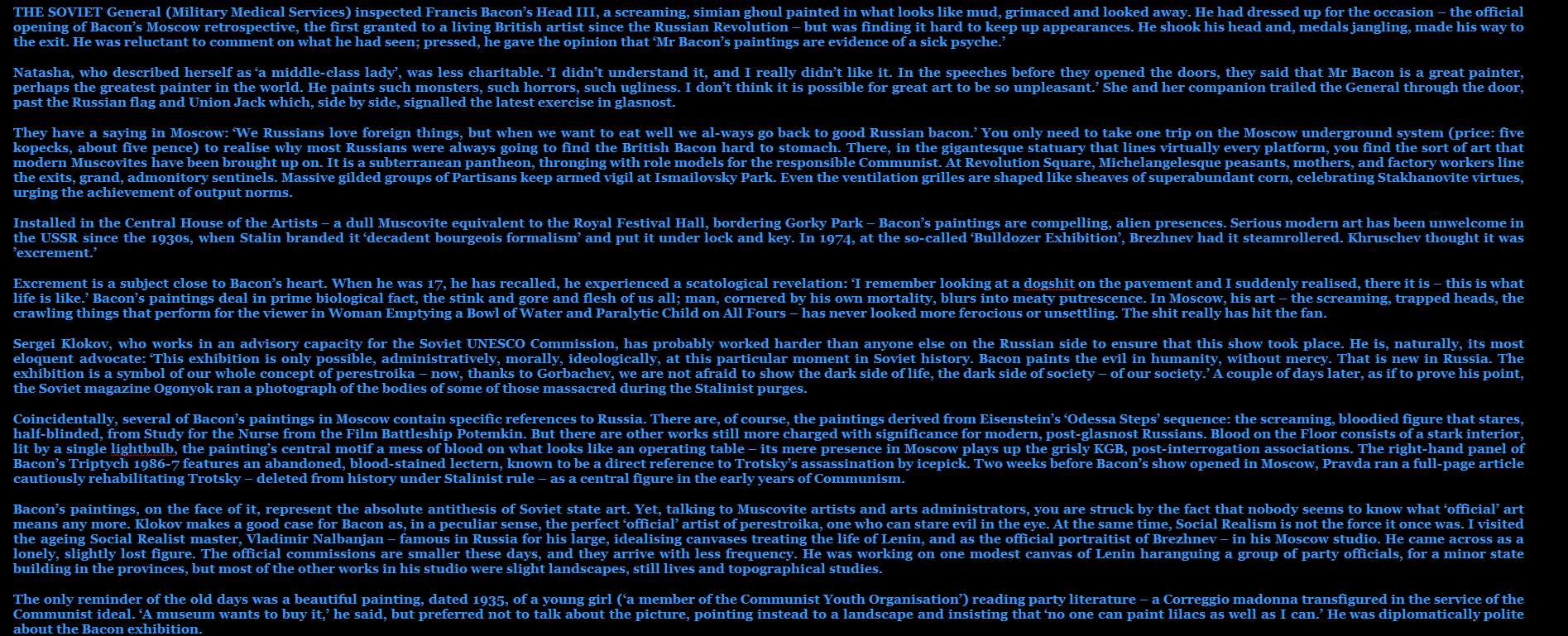 THE SOVIET General (Military Medical Services) inspected Francis Bacon's Head III, a screaming, simian ghoul painted in what looks like mud, grimaced and looked away. He had dressed up for the occasion – the official opening of Bacon's Moscow retrospective, the first granted to a living British artist since the Russian Revolution – but was finding it hard to keep up appearances. He shook his head and, medals jangling, made his way to the exit. He was reluctant to comment on what he had seen; pressed, he gave the opinion that 'Mr Bacon's paintings are evidence of a sick psyche.'

Natasha, who described herself as 'a middle-class lady', was less charitable. 'I didn't understand it, and I really didn't like it. In the speeches before they opened the doors, they said that Mr Bacon is a great painter, perhaps the greatest painter in the world. He paints such monsters, such horrors, such ugliness. I don't think it is possible for great art to be so unpleasant.' She and her companion trailed the General through the door, past the Russian flag and Union Jack which, side by side, signalled the latest exercise in glasnost.

They have a saying in Moscow: 'We Russians love foreign things, but when we want to eat well we al-ways go back to good Russian bacon.' You only need to take one trip on the Moscow underground system (price: five kopecks, about five pence) to realise why most Russians were always going to find the British Bacon hard to stomach. There, in the gigantesque statuary that lines virtually every platform, you find the sort of art that modern Muscovites have been brought up on. It is a subterranean pantheon, thronging with role models for the responsible Communist. At Revolution Square, Michelangelesque peasants, mothers, and factory workers line the exits, grand, admonitory sentinels. Massive gilded groups of Partisans keep armed vigil at Ismailovsky Park. Even the ventilation grilles are shaped like sheaves of superabundant corn, celebrating Stakhanovite virtues, urging the achievement of output norms.

Installed in the Central House of the Artists – a dull Muscovite equivalent to the Royal Festival Hall, bordering Gorky Park – Bacon's paintings are compelling, alien presences. Serious modern art has been unwelcome in the USSR since the 1930s, when Stalin branded it 'decadent bourgeois formalism' and put it under lock and key. In 1974, at the so-called 'Bulldozer Exhibition', Brezhnev had it steamrollered. Khruschev thought it was 'excrement.'

Excrement is a subject close to Bacon's heart. When he was 17, he has recalled, he experienced a scatological revelation: 'I remember looking at a dogshit on the pavement and I suddenly realised, there it is – this is what life is like.' Bacon's paintings deal in prime biological fact, the stink and gore and flesh of us all; man, cornered by his own mortality, blurs into meaty putrescence. In Moscow, his art – the screaming, trapped heads, the crawling things that perform for the viewer in Woman Emptying a Bowl of Water and Paralytic Child on All Fours – has never looked more ferocious or unsettling. The shit really has hit the fan.

Sergei Klokov, who works in an advisory capacity for the Soviet UNESCO Commission, has probably worked harder than anyone else on the Russian side to ensure that this show took place. He is, naturally, its most eloquent advocate: 'This exhibition is only possible, administratively, morally, ideologically, at this particular moment in Soviet history. Bacon paints the evil in humanity, without mercy. That is new in Russia. The exhibition is a symbol of our whole concept of perestroika – now, thanks to Gorbachev, we are not afraid to show the dark side of life, the dark side of society – of our society.' A couple of days later, as if to prove his point, the Soviet magazine Ogonyok ran a photograph of the bodies of some of those massacred during the Stalinist purges.

Coincidentally, several of Bacon's paintings in Moscow contain specific references to Russia. There are, of course, the paintings derived from Eisenstein's 'Odessa Steps' sequence: the screaming, bloodied figure that stares, half-blinded, from Study for the Nurse from the Film Battleship Potemkin. But there are other works still more charged with significance for modern, post-glasnost Russians. Blood on the Floor consists of a stark interior, lit by a single lightbulb, the painting's central motif a mess of blood on what looks like an operating table – its mere presence in Moscow plays up the grisly KGB, post-interrogation associations. The right-hand panel of Bacon's Triptych 1986-7 features an abandoned, blood-stained lectern, known to be a direct reference to Trotsky's assassination by icepick. Two weeks before Bacon's show opened in Moscow, Pravda ran a full-page article cautiously rehabilitating Trotsky – deleted from history under Stalinist rule – as a central figure in the early years of Communism.

Bacon's paintings, on the face of it, represent the absolute antithesis of Soviet state art. Yet, talking to Muscovite artists and arts administrators, you are struck by the fact that nobody seems to know what 'official' art means any more. Klokov makes a good case for Bacon as, in a peculiar sense, the perfect 'official' artist of perestroika, one who can stare evil in the eye. At the same time, Social Realism is not the force it once was. I visited the ageing Social Realist master, Vladimir Nalbanjan – famous in Russia for his large, idealising canvases treating the life of Lenin, and as the official portraitist of Brezhnev – in his Moscow studio. He came across as a lonely, slightly lost figure. The official commissions are smaller these days, and they arrive with less frequency. He was working on one modest canvas of Lenin haranguing a group of party officials, for a minor state building in the provinces, but most of the other works in his studio were slight landscapes, still lives and topographical studies.

The only reminder of the old days was a beautiful painting, dated 1935, of a young girl ('a member of the Communist Youth Organisation') reading party literature – a Correggio madonna transfigured in the service of the Communist ideal. 'A museum wants to buy it,' he said, but preferred not to talk about the picture, pointing instead to a landscape and insisting that 'no one can paint lilacs as well as I can.' He was diplomatically polite about the Bacon exhibition.